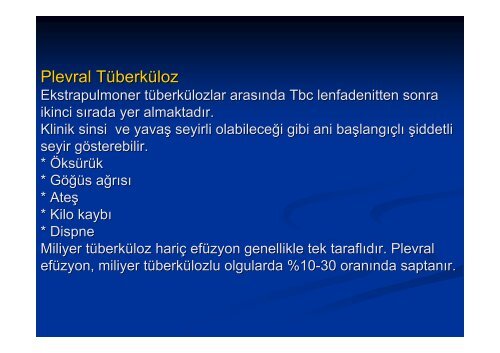 Plevral Tüberküloz

Ekstrapulmoner tüberkülozlar arasında Tbc lenfadenitten sonra ikinci sırada yer almaktadır.
Klinik sinsi ve yavaş seyirli olabileceği gibi ani başlangıçlı şiddetli seyir gösterebilir.
* Öksürük
* Göğüs ağrısı
* Ateş
* Kilo kaybı
* Dispne
Miliyer tüberküloz hariç efüzyon genellikle tek taraflıdır. Plevral efüzyon, miliyer tüberkülozlu olgularda %10-30 oranında saptanır.